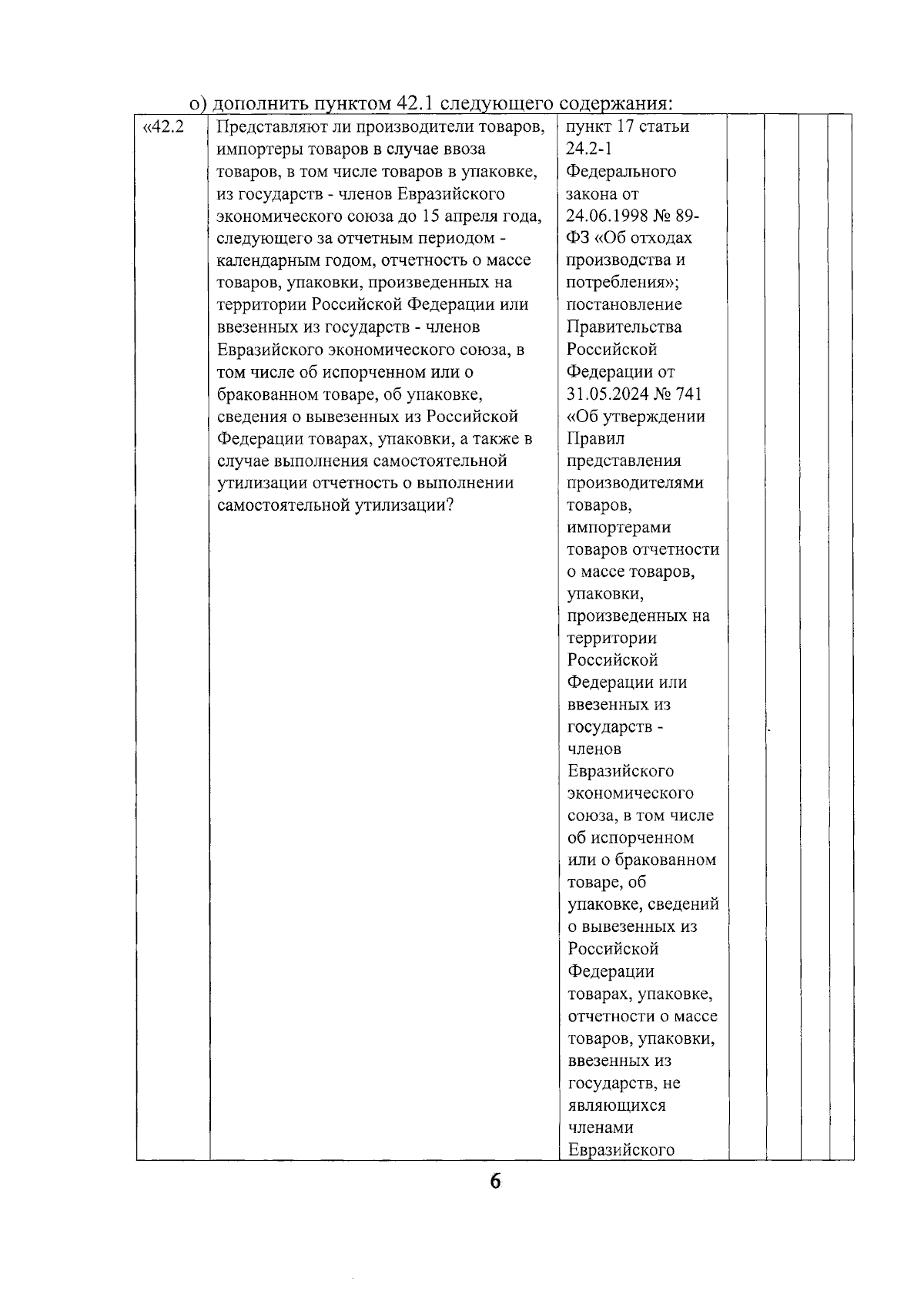 о) дополнить пунктом 42.1 следующего содержания:

| «42.2 | Представляют ли производители товаров, импортеры товаров в случае ввоза товаров, в том числе товаров в упаковке, из государств - членов Евразийского экономического союза до 15 апреля года, следующего за отчетным периодом - календарным годом, отчетность о массе товаров, упаковки, произведенных на территории Российской Федерации или ввезенных из государств - членов Евразийского экономического союза, в том числе об испорченном или о бракованном товаре, об упаковке, сведения о вывезенных из Российской Федерации товарах, упаковки, а также в случае выполнения самостоятельной утилизации отчетность о выполнении самостоятельной утилизации? | пункт 17 статьи 24.2-1 Федерального закона от 24.06.1998 № 89-ФЗ «Об отходах производства и потребления»; постановление Правительства Российской Федерации от 31.05.2024 № 741 «Об утверждении Правил представления производителями товаров, импортерами товаров отчетности о массе товаров, упаковки, произведенных на территории Российской Федерации или ввезенных из государств - членов Евразийского экономического союза, в том числе об испорченном или о бракованном товаре, об упаковке, сведений о вывезенных из Российской Федерации товарах, упаковке, отчетности о массе товаров, упаковки, ввезенных из государств, не являющихся членами Евразийского | | | | |
|---|---|---|---|---|---|---|

6